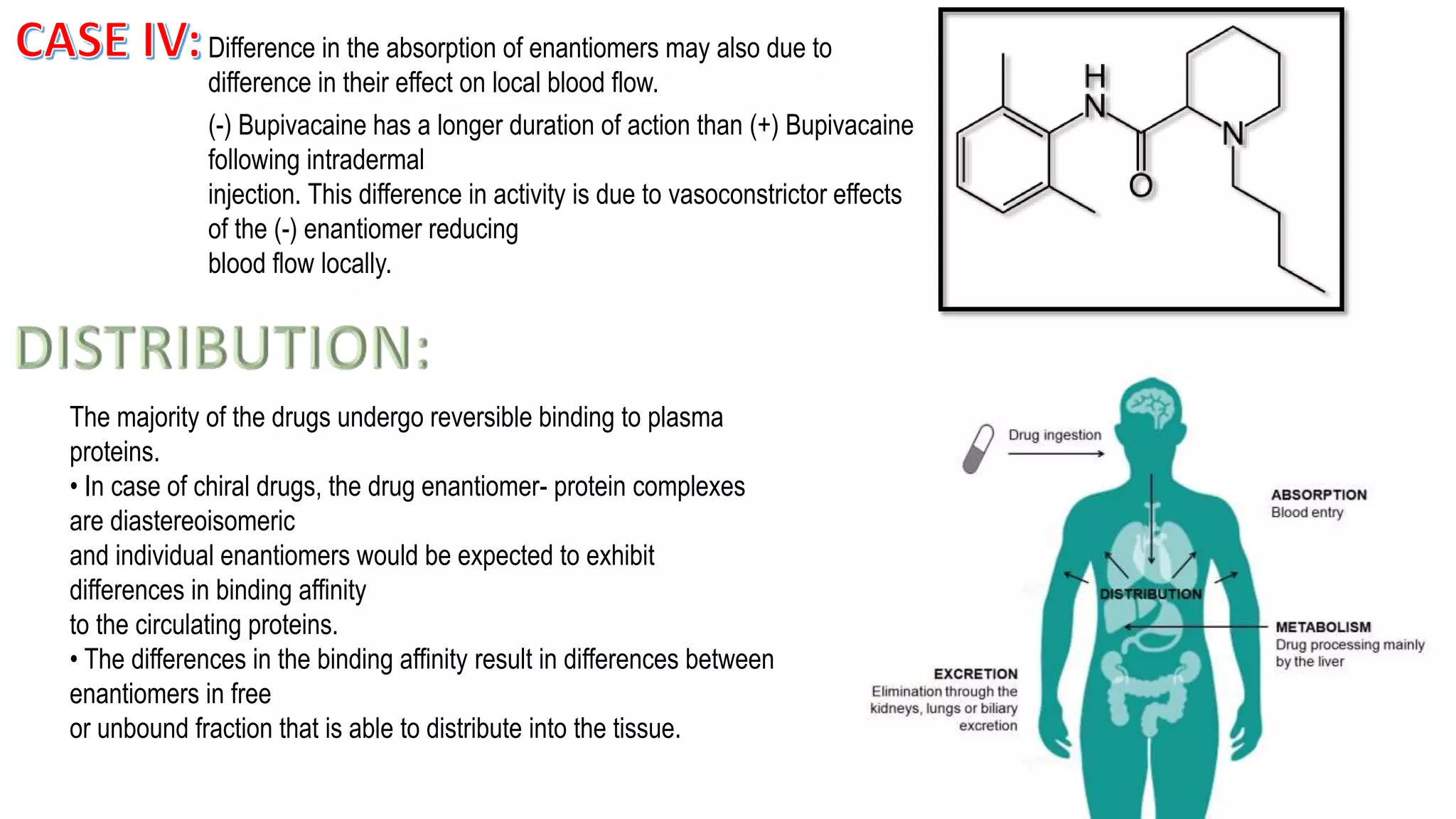 CASE IV: Difference in the absorption of enantiomers may also due to difference in their effect on local blood flow.

(-) Bupivacaine has a longer duration of action than (+) Bupivacaine following intradermal injection. This difference in activity is due to vasoconstrictor effects of the (-) enantiomer reducing blood flow locally.

H
N
N
O

DISTRIBUTION:

The majority of the drugs undergo reversible binding to plasma proteins.
• In case of chiral drugs, the drug enantiomer- protein complexes are diastereoisomeric and individual enantiomers would be expected to exhibit differences in binding affinity to the circulating proteins.
• The differences in the binding affinity result in differences between enantiomers in free or unbound fraction that is able to distribute into the tissue.

Drug ingestion

ABSORPTION
Blood entry

DISTRIBUTION

METABOLISM
Drug processing mainly by the liver

EXCRETION
Elimination through the kidneys, lungs or biliary excretion